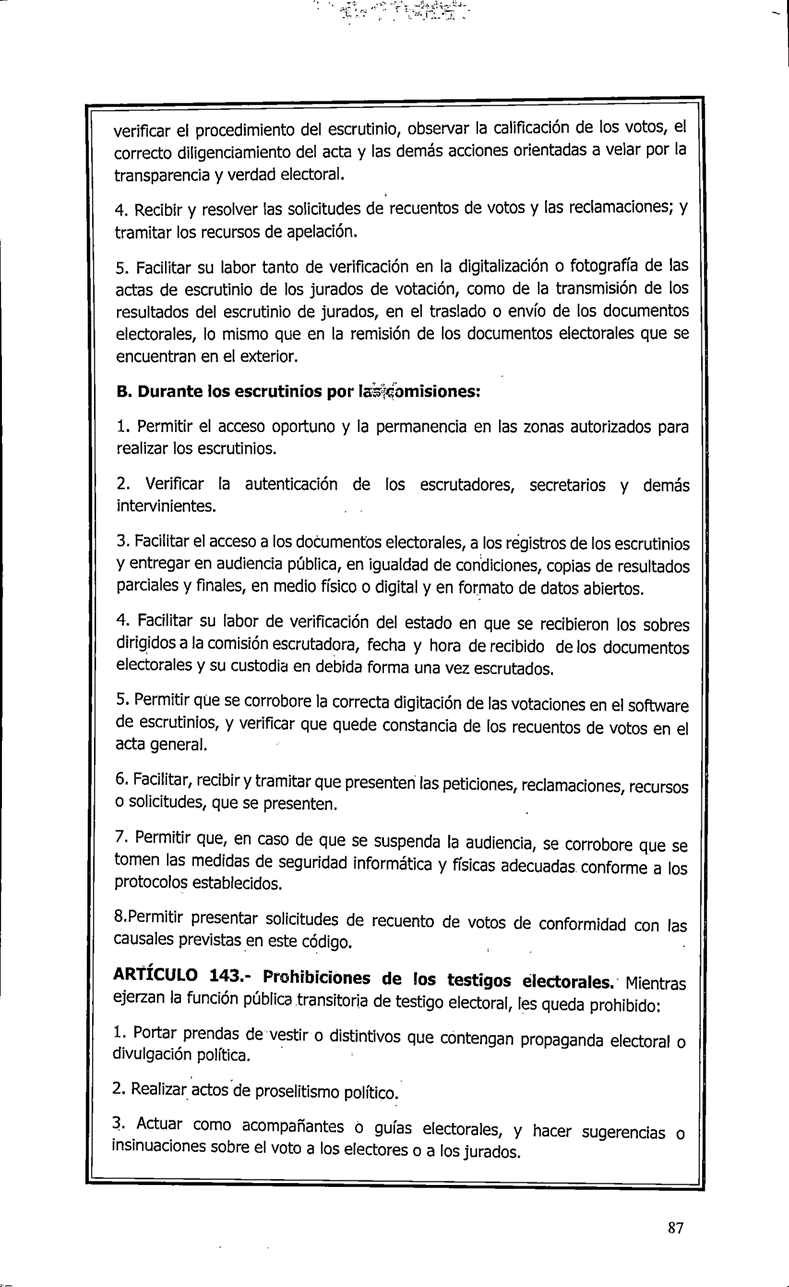 verificar el procedimiento del escrutinio, observar la calificación de los votos, el correcto diligenciamiento del acta y las demás acciones orientadas a velar por la transparencia y verdad electoral.

4. Recibir y resolver las solicitudes de recuentos de votos y las reclamaciones; y tramitar los recursos de apelación.

5. Facilitar su labor tanto de verificación en la digitalización o fotografía de las actas de escrutinio de los jurados de votación, como de la transmisión de los resultados del escrutinio de jurados, en el traslado o envío de los documentos electorales, lo mismo que en la remisión de los documentos electorales que se encuentran en el exterior.

B. Durante los escrutinios por las comisiones:

1. Permitir el acceso oportuno y la permanencia en las zonas autorizados para realizar los escrutinios.

2. Verificar la autenticación de los escrutadores, secretarios y demás intervinientes.

3. Facilitar el acceso a los documentos electorales, a los registros de los escrutinios y entregar en audiencia pública, en igualdad de condiciones, copias de resultados parciales y finales, en medio físico o digital y en formato de datos abiertos.

4. Facilitar su labor de verificación del estado en que se recibieron los sobres dirigidos a la comisión escrutadora, fecha y hora de recibido de los documentos electorales y su custodia en debida forma una vez escrutados.

5. Permitir que se corrobore la correcta digitación de las votaciones en el software de escrutinios, y verificar que quede constancia de los recuentos de votos en el acta general.

6. Facilitar, recibir y tramitar que presenten las peticiones, reclamaciones, recursos o solicitudes, que se presenten.

7. Permitir que, en caso de que se suspenda la audiencia, se corrobore que se tomen las medidas de seguridad informática y físicas adecuadas conforme a los protocolos establecidos.

8.Permitir presentar solicitudes de recuento de votos de conformidad con las causales previstas en este código.

ARTÍCULO 143.- Prohibiciones de los testigos electorales. Mientras ejerzan la función pública transitoria de testigo electoral, les queda prohibido:

1. Portar prendas de vestir o distintivos que contengan propaganda electoral o divulgación política.

2. Realizar actos de proselitismo político.

3. Actuar como acompañantes o guías electorales, y hacer sugerencias o insinuaciones sobre el voto a los electores o a los jurados.

87